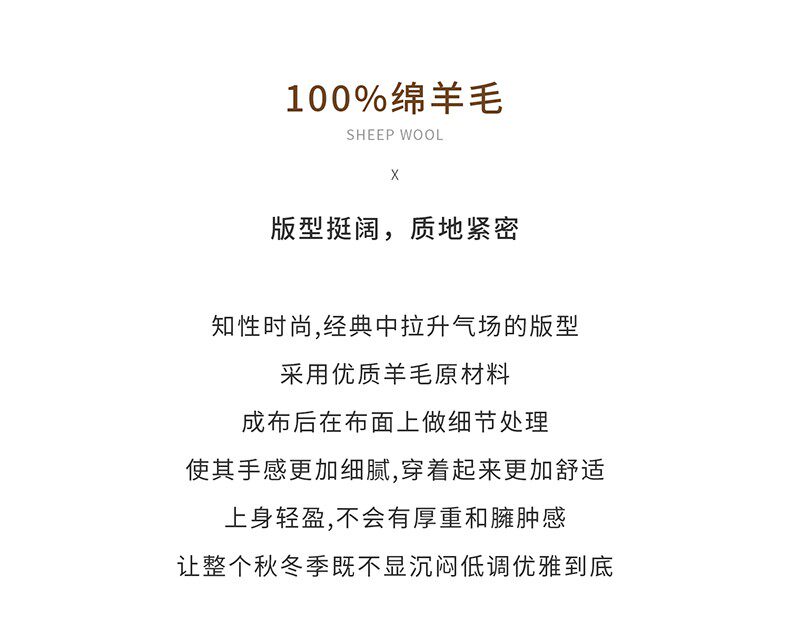 100%绵羊毛

SHEEP WOOL

X

版型挺阔，质地紧密

知性时尚,经典中拉升气场的版型
采用优质羊毛原材料
成布后在布面上做细节处理
使其手感更加细腻,穿着起来更加舒适
上身轻盈,不会有厚重和臃肿感
让整个秋冬季既不显沉闷低调优雅到底